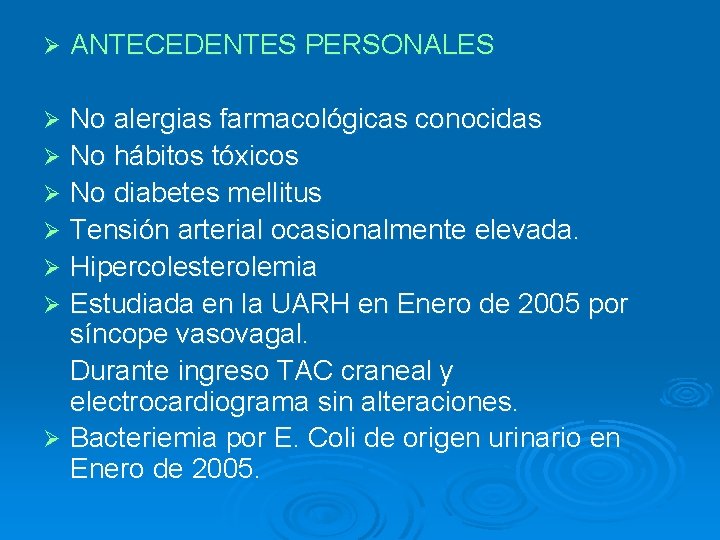 ➢ ANTECEDENTES PERSONALES

➢ No alergias farmacológicas conocidas
➢ No hábitos tóxicos
➢ No diabetes mellitus
➢ Tensión arterial ocasionalmente elevada.
➢ Hipercolesterolemia
➢ Estudiada en la UARH en Enero de 2005 por síncope vasovagal.
Durante ingreso TAC craneal y electrocardiograma sin alteraciones.
➢ Bacteriemia por E. Coli de origen urinario en Enero de 2005.